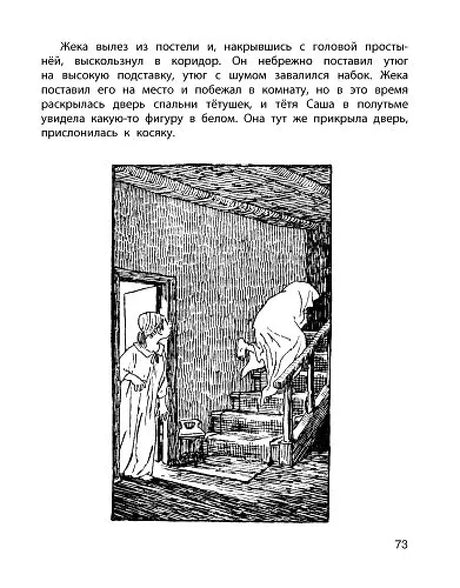 Жека вылез из постели и, накрывшись с головой простынёй, выскользнул в коридор. Он небрежно поставил утюг на высокую подставку, утюг с шумом завалился набок. Жека поставил его на место и побежал в комнату, но в это время раскрылась дверь спальни тётушек, и тётя Саша в полутьме увидела какую-то фигуру в белом. Она тут же прикрыла дверь, прислонилась к косяку.

73